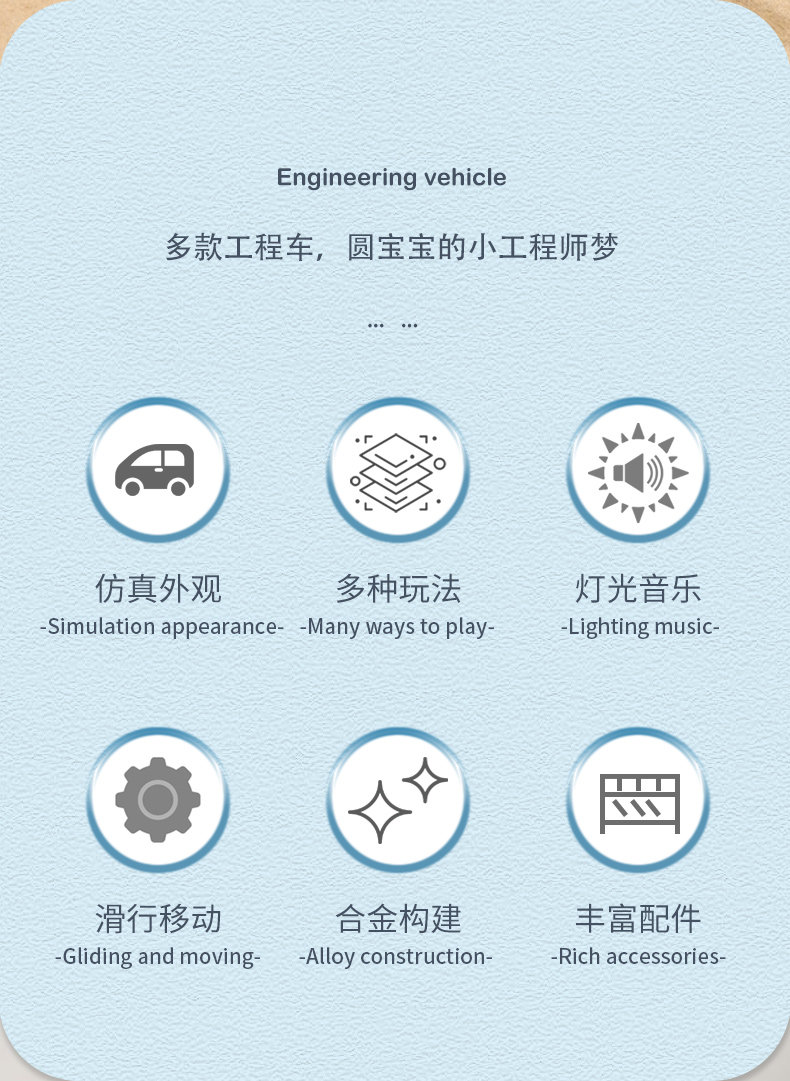 Engineering vehicle

多款工程车，圆宝宝的小工程师梦

... ...

仿真外观
-Simulation appearance-

多种玩法
-Many ways to play-

灯光音乐
-Lighting music-

滑行移动
-Gliding and moving-

合金构建
-Alloy construction-

丰富配件
-Rich accessories-